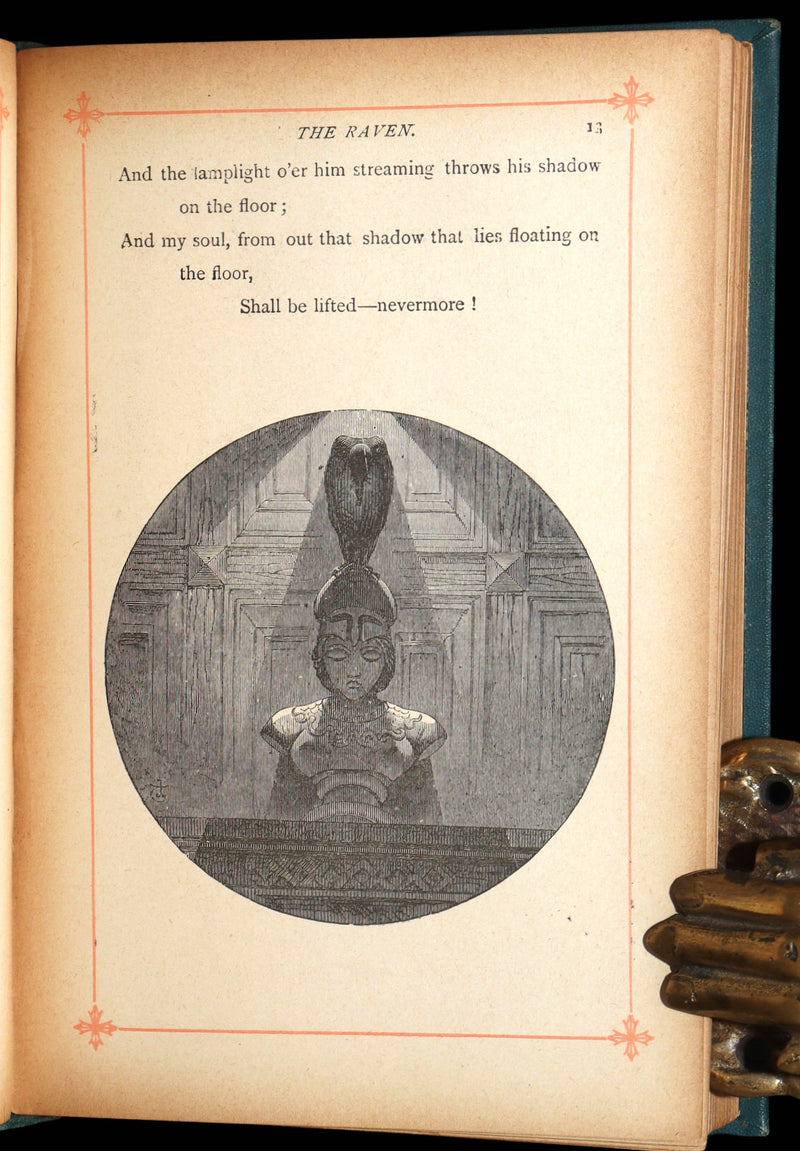 THE RAVEN. 13

And the lamplight o'er him streaming throws his shadow on the floor;

And my soul, from out that shadow that lies floating on the floor,

Shall be lifted—nevermore !